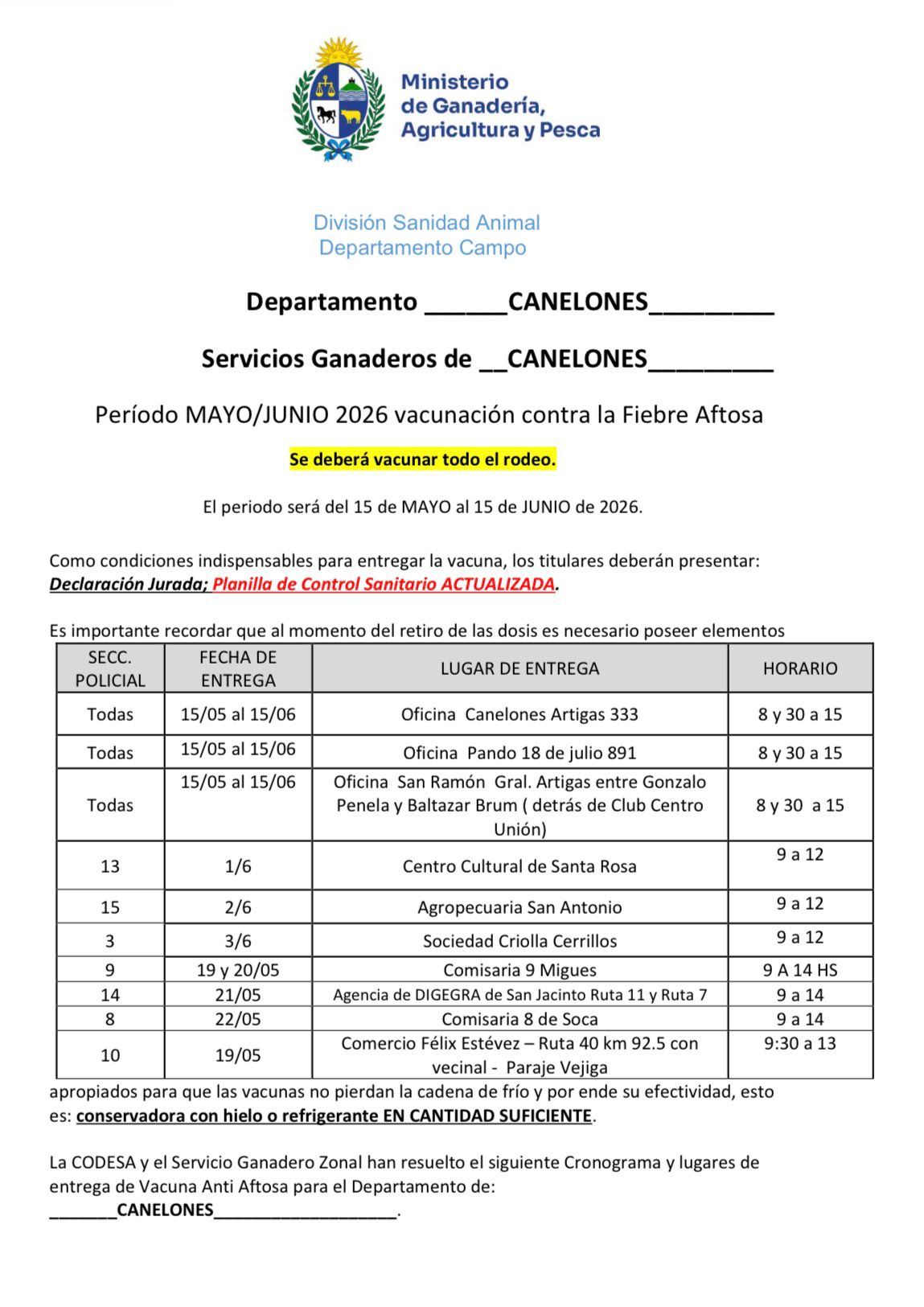 Ministerio
de Ganadería,
Agricultura y Pesca

División Sanidad Animal
Departamento Campo

Departamento ____CANELONES____

Servicios Ganaderos de ____CANELONES____

Período MAYO/JUNIO 2026 vacunación contra la Fiebre Aftosa

Se deberá vacunar todo el rodeo.

El periodo será del 15 de MAYO al 15 de JUNIO de 2026.

Como condiciones indispensables para entregar la vacuna, los titulares deberán presentar: Declaración Jurada; Planilla de Control Sanitario ACTUALIZADA.

Es importante recordar que al momento del retiro de las dosis es necesario poseer elementos

| SECC. POLICIAL | FECHA DE ENTREGA | LUGAR DE ENTREGA | HORARIO |
|---|---|---|---|
| Todas | 15/05 al 15/06 | Oficina Canelones Artigas 333 | 8 y 30 a 15 |
| Todas | 15/05 al 15/06 | Oficina Pando 18 de julio 891 | 8 y 30 a 15 |
| Todas | 15/05 al 15/06 | Oficina San Ramón Gral. Artigas entre Gonzalo Penela y Baltazar Brum ( detrás de Club Centro Unión) | 8 y 30 a 15 |
| 13 | 1/6 | Centro Cultural de Santa Rosa | 9 a 12 |
| 15 | 2/6 | Agropecuaria San Antonio | 9 a 12 |
| 3 | 3/6 | Sociedad Criolla Cerrillos | 9 a 12 |
| 9 | 19 y 20/05 | Comisaria 9 Migues | 9 A 14 HS |
| 14 | 21/05 | Agencia de DIGEGRA de San Jacinto Ruta 11 y Ruta 7 | 9 a 14 |
| 8 | 22/05 | Comisaria 8 de Soca | 9 a 14 |
| 10 | 19/05 | Comercio Félix Estévez – Ruta 40 km 92.5 con vecinal - Paraje Vejiga | 9:30 a 13 |

apropiados para que las vacunas no pierdan la cadena de frío y por ende su efectividad, esto es: conservadora con hielo o refrigerante EN CANTIDAD SUFICIENTE.

La CODESA y el Servicio Ganadero Zonal han resuelto el siguiente Cronograma y lugares de entrega de Vacuna Anti Aftosa para el Departamento de:
____CANELONES____.